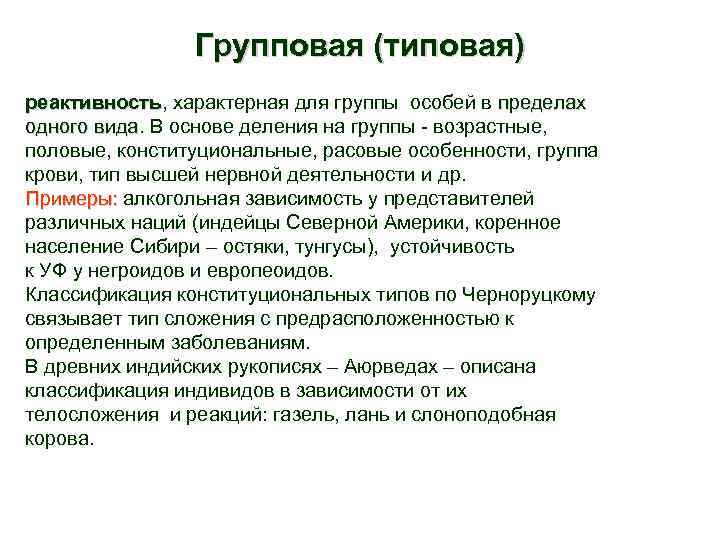 Групповая (типовая)

реактивность, характерная для группы особей в пределах одного вида. В основе деления на группы - возрастные, половые, конституциональные, расовые особенности, группа крови, тип высшей нервной деятельности и др.
Примеры: алкогольная зависимость у представителей различных наций (индейцы Северной Америки, коренное население Сибири – остяки, тунгусы), устойчивость к УФ у негроидов и европеоидов.
Классификация конституциональных типов по Черноруцкому связывает тип сложения с предрасположенностью к определенным заболеваниям.
В древних индийских рукописях – Аюрведах – описана классификация индивидов в зависимости от их телосложения и реакций: газель, лань и слоноподобная корова.